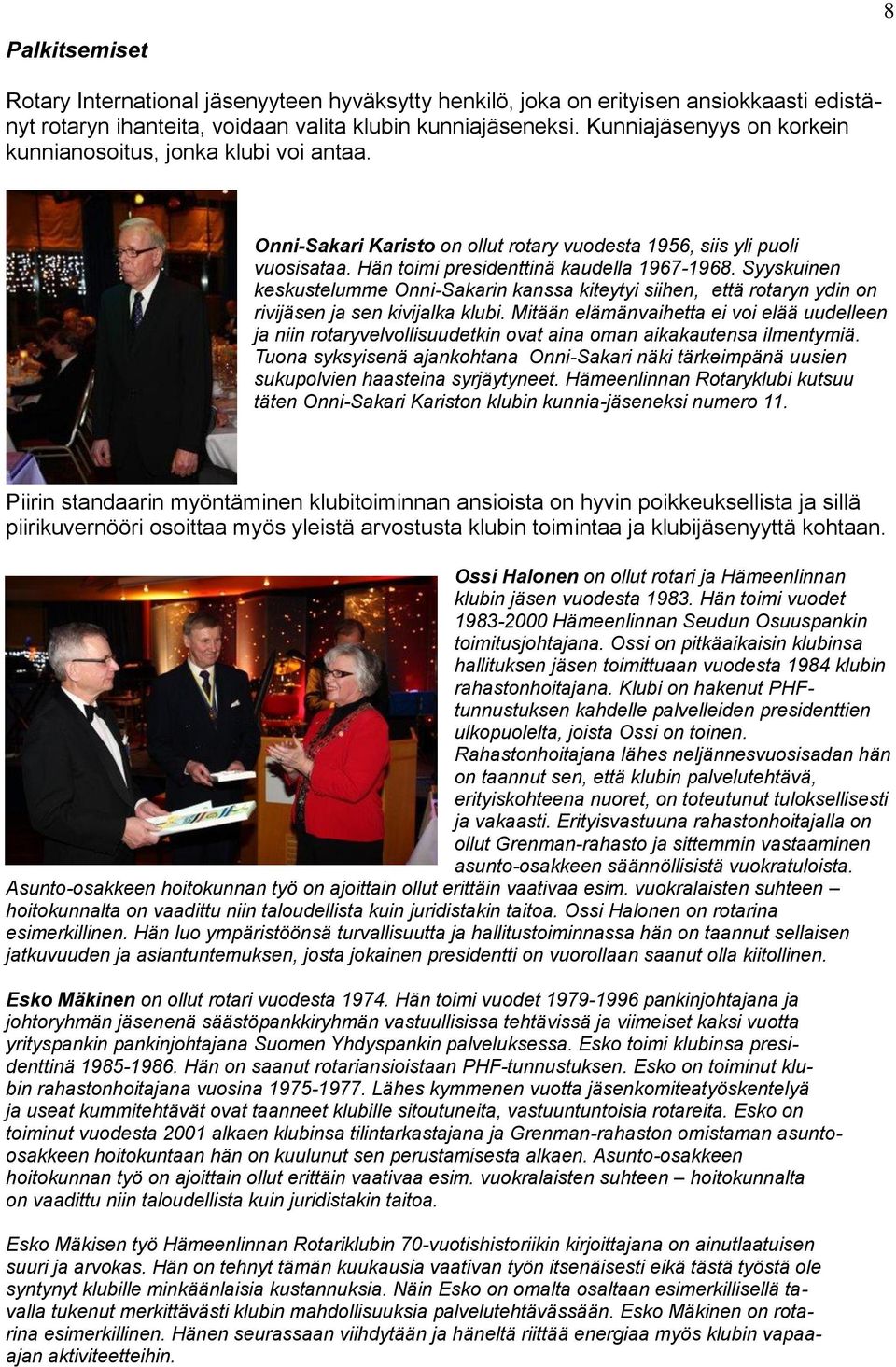 8

Palkitsemiset

Rotary International jäsenyyteen hyväksytty henkilö, joka on erityisen ansiokkaasti edistänyt rotaryn ihanteita, voidaan valita klubin kunniajäseneksi. Kunniajäsenyys on korkein kunnianosoitus, jonka klubi voi antaa.

Onni-Sakari Karisto on ollut rotary vuodesta 1956, siis yli puoli vuosisataa. Hän toimi presidenttinä kaudella 1967-1968. Syyskuinen keskustelumme Onni-Sakarin kanssa kiteytyi siihen, että rotaryn ydin on rivijäsen ja sen kivijalka klubi. Mitään elämänvaihetta ei voi elää uudelleen ja niin rotaryvelvollisuudetkin ovat aina oman aikakautensa ilmentymiä. Tuona syksyisenä ajankohtana Onni-Sakari näki tärkeimpänä uusien sukupolvien haasteina syrjäytyneet. Hämeenlinnan Rotaryklubi kutsuu täten Onni-Sakari Kariston klubin kunnia-jäseneksi numero 11.

Piirin standaarin myöntäminen klubitoiminnan ansioista on hyvin poikkeuksellista ja sillä piirikuvernööri osoittaa myös yleistä arvostusta klubin toimintaa ja klubijäsenyyttä kohtaan.

Ossi Halonen on ollut rotari ja Hämeenlinnan klubin jäsen vuodesta 1983. Hän toimi vuodet 1983-2000 Hämeenlinnan Seudun Osuuspankin toimitusjohtajana. Ossi on pitkäaikaisin klubinsa hallituksen jäsen toimittuaan vuodesta 1984 klubin rahastonhoitajana. Klubi on hakenut PHF-tunnustuksen kahdelle palvelleiden presidenttien ulkopuolelta, joista Ossi on toinen. Rahastonhoitajana lähes neljännesvuosisadan hän on taannut sen, että klubin palvelutehtävä, erityiskohteena nuoret, on toteutunut tuloksellisesti ja vakaasti. Erityisvastuuna rahastonhoitajalla on ollut Grenman-rahasto ja sittemmin vastaaminen asunto-osakkeen säännöllisistä vuokratuloista. Asunto-osakkeen hoitokunnan työ on ajoittain ollut erittäin vaativaa esim. vuokralaisten suhteen – hoitokunnalta on vaadittu niin taloudellista kuin juridistakin taitoa. Ossi Halonen on rotarina esimerkillinen. Hän luo ympäristöönsä turvallisuutta ja hallitustoiminnassa hän on taannut sellaisen jatkuvuuden ja asiantuntemuksen, josta jokainen presidentti on vuorollaan saanut olla kiitollinen.

Esko Mäkinen on ollut rotari vuodesta 1974. Hän toimi vuodet 1979-1996 pankinjohtajana ja johtoryhmän jäsenenä säästöpankkiryhmän vastuullisissa tehtävissä ja viimeiset kaksi vuotta yrityspankin pankinjohtajana Suomen Yhdyspankin palveluksessa. Esko toimi klubinsa presidenttinä 1985-1986. Hän on saanut rotariansioistaan PHF-tunnustuksen. Esko on toiminut klubin rahastonhoitajana vuosina 1975-1977. Lähes kymmenen vuotta jäsenkomiteatyöskentelyä ja useat kummitehtävät ovat taanneet klubille sitoutuneita, vastuuntuntoisia rotareita. Esko on toiminut vuodesta 2001 alkaen klubinsa tilintarkastajana ja Grenman-rahaston omistaman asunto-osakkeen hoitokuntaan hän on kuulunut sen perustamisesta alkaen. Asunto-osakkeen hoitokunnan työ on ajoittain ollut erittäin vaativaa esim. vuokralaisten suhteen – hoitokunnalta on vaadittu niin taloudellista kuin juridistakin taitoa.

Esko Mäkisen työ Hämeenlinnan Rotariklubin 70-vuotishistoriikin kirjoittajana on ainutlaatuisen suuri ja arvokas. Hän on tehnyt tämän kuukausia vaativan työn itsenäisesti eikä tästä työstä ole syntynyt klubille minkäänlaisia kustannuksia. Näin Esko on omalta osaltaan esimerkillisellä tavalla tukenut merkittävästi klubin mahdollisuuksia palvelutehtävässään. Esko Mäkinen on rotarina esimerkillinen. Hänen seurassaan viihdytään ja häneltä riittää energiaa myös klubin vapaa-ajan aktiviteetteihin.